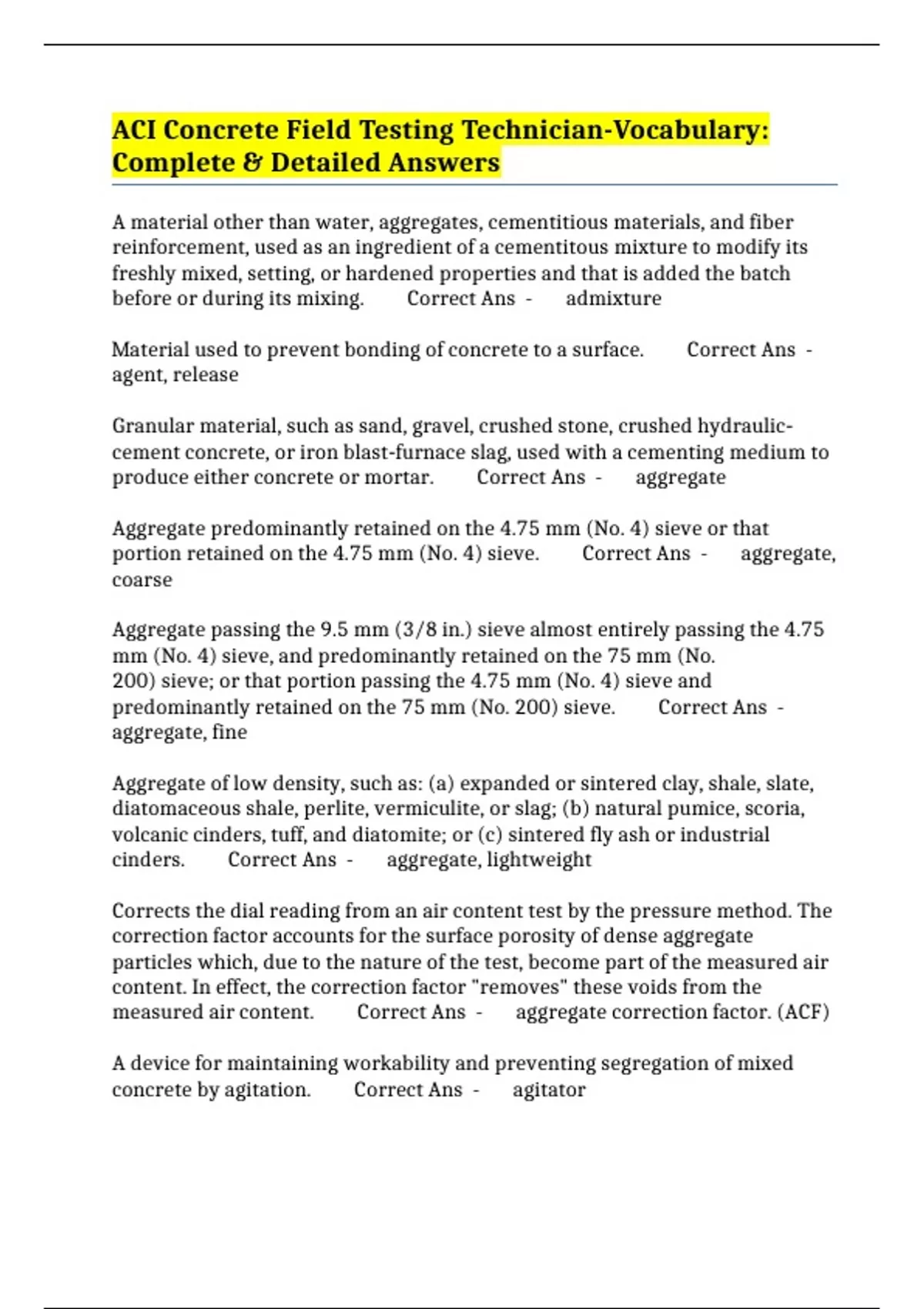 ACI Concrete Field Testing Technician-Vocabulary: Complete & Detailed Answers

A material other than water, aggregates, cementitious materials, and fiber reinforcement, used as an ingredient of a cementitous mixture to modify its freshly mixed, setting, or hardened properties and that is added the batch before or during its mixing. Correct Ans - admixture

Material used to prevent bonding of concrete to a surface. Correct Ans - agent, release

Granular material, such as sand, gravel, crushed stone, crushed hydraulic-cement concrete, or iron blast-furnace slag, used with a cementing medium to produce either concrete or mortar. Correct Ans - aggregate

Aggregate predominantly retained on the 4.75 mm (No. 4) sieve or that portion retained on the 4.75 mm (No. 4) sieve. Correct Ans - aggregate, coarse

Aggregate passing the 9.5 mm (3/8 in.) sieve almost entirely passing the 4.75 mm (No. 4) sieve, and predominantly retained on the 75 mm (No. 200) sieve; or that portion passing the 4.75 mm (No. 4) sieve and predominantly retained on the 75 mm (No. 200) sieve. Correct Ans - aggregate, fine

Aggregate of low density, such as: (a) expanded or sintered clay, shale, slate, diatomaceous shale, perlite, vermiculite, or slag; (b) natural pumice, scoria, volcanic cinders, tuff, and diatomite; or (c) sintered fly ash or industrial cinders. Correct Ans - aggregate, lightweight

Corrects the dial reading from an air content test by the pressure method. The correction factor accounts for the surface porosity of dense aggregate particles which, due to the nature of the test, become part of the measured air content. In effect, the correction factor "removes" these voids from the measured air content. Correct Ans - aggregate correction factor. (ACF)

A device for maintaining workability and preventing segregation of mixed concrete by agitation. Correct Ans - agitator